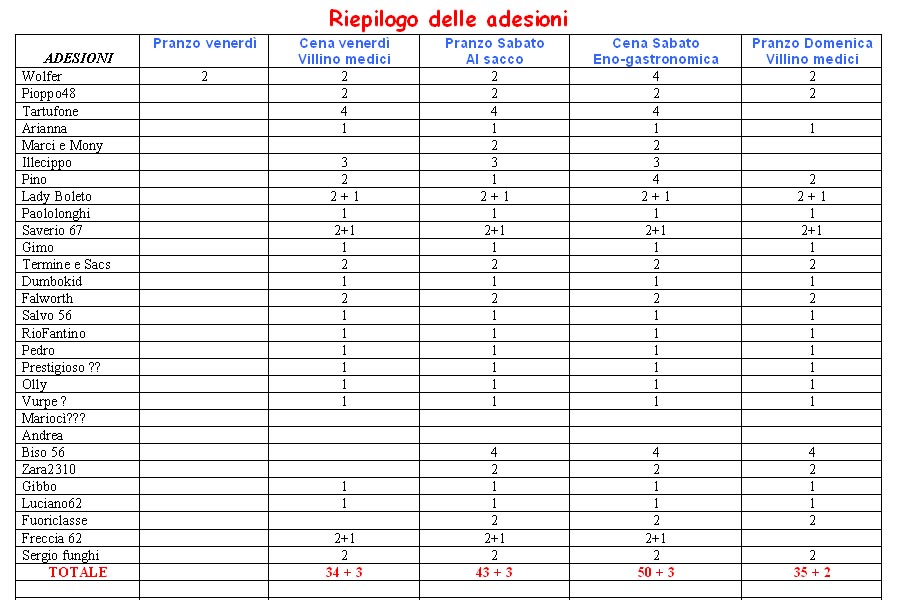 Riepilogo delle adesioni

| ADESIONI | Pranzo venerdì | Cena venerdì Villino medici | Pranzo Sabato Al sacco | Cena Sabato Eno-gastronomica | Pranzo Domenica Villino medici |
|---|---|---|---|---|---|
| Wolfer | 2 | 2 | 2 | 4 | 2 |
| Pioppo48 | | 2 | 2 | 2 | 2 |
| Tartufone | | 4 | 4 | 4 | |
| Arianna | | 1 | 1 | 1 | 1 |
| Marci e Mony | | | 2 | 2 | |
| Illecippo | | 3 | 3 | 3 | |
| Pino | | 2 | 1 | 4 | 2 |
| Lady Boleto | | 2 + 1 | 2 + 1 | 2 + 1 | 2 + 1 |
| Paololonghi | | 1 | 1 | 1 | 1 |
| Saverio 67 | | 2+1 | 2+1 | 2+1 | 2+1 |
| Gimo | | 1 | 1 | 1 | 1 |
| Termine e Sacs | | 2 | 2 | 2 | 2 |
| Dumbokid | | 1 | 1 | 1 | 1 |
| Falworth | | 2 | 2 | 2 | 2 |
| Salvo 56 | | 1 | 1 | 1 | 1 |
| RioFantino | | 1 | 1 | 1 | 1 |
| Pedro | | 1 | 1 | 1 | 1 |
| Prestigioso ?? | | 1 | 1 | 1 | 1 |
| Olly | | 1 | 1 | 1 | 1 |
| Vurpe ? | | 1 | 1 | 1 | 1 |
| Marioci??? | | | | | |
| Andrea | | | | | |
| Biso 56 | | | 4 | 4 | 4 |
| Zara2310 | | | 2 | 2 | 2 |
| Gibbo | | 1 | 1 | 1 | 1 |
| Luciano62 | | 1 | 1 | 1 | 1 |
| Fuoriclasse | | | 2 | 2 | 2 |
| Freccia 62 | | 2+1 | 2+1 | 2+1 | |
| Sergio funghi | | 2 | 2 | 2 | 2 |
| TOTALE | | 34 + 3 | 43 + 3 | 50 + 3 | 35 + 2 |